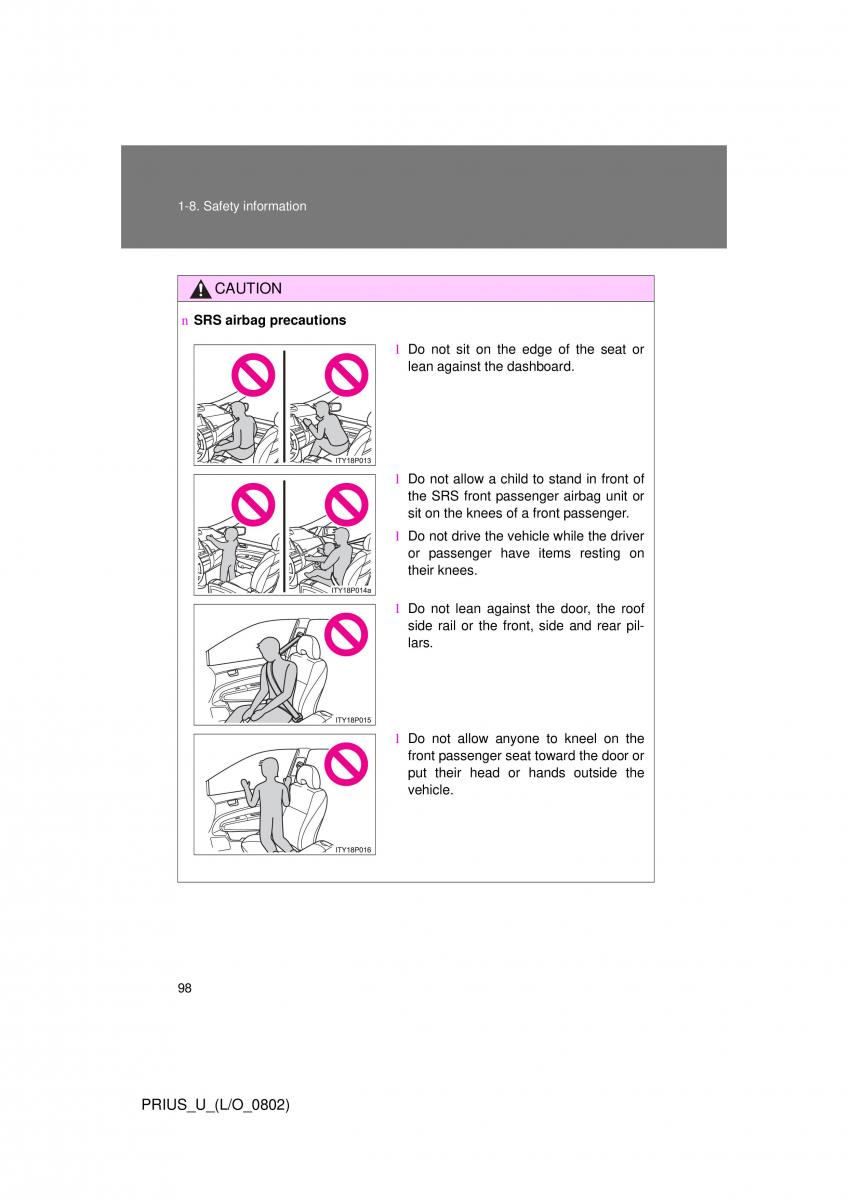 1-8. Safety information

CAUTION

n SRS airbag precautions

ITY18P013

l Do not sit on the edge of the seat or lean against the dashboard.

ITY18P014a

l Do not allow a child to stand in front of the SRS front passenger airbag unit or sit on the knees of a front passenger.

l Do not drive the vehicle while the driver or passenger have items resting on their knees.

ITY18P015

l Do not lean against the door, the roof side rail or the front, side and rear pillars.

ITY18P016

l Do not allow anyone to kneel on the front passenger seat toward the door or put their head or hands outside the vehicle.

98

PRIUS_U_(L/O_0802)